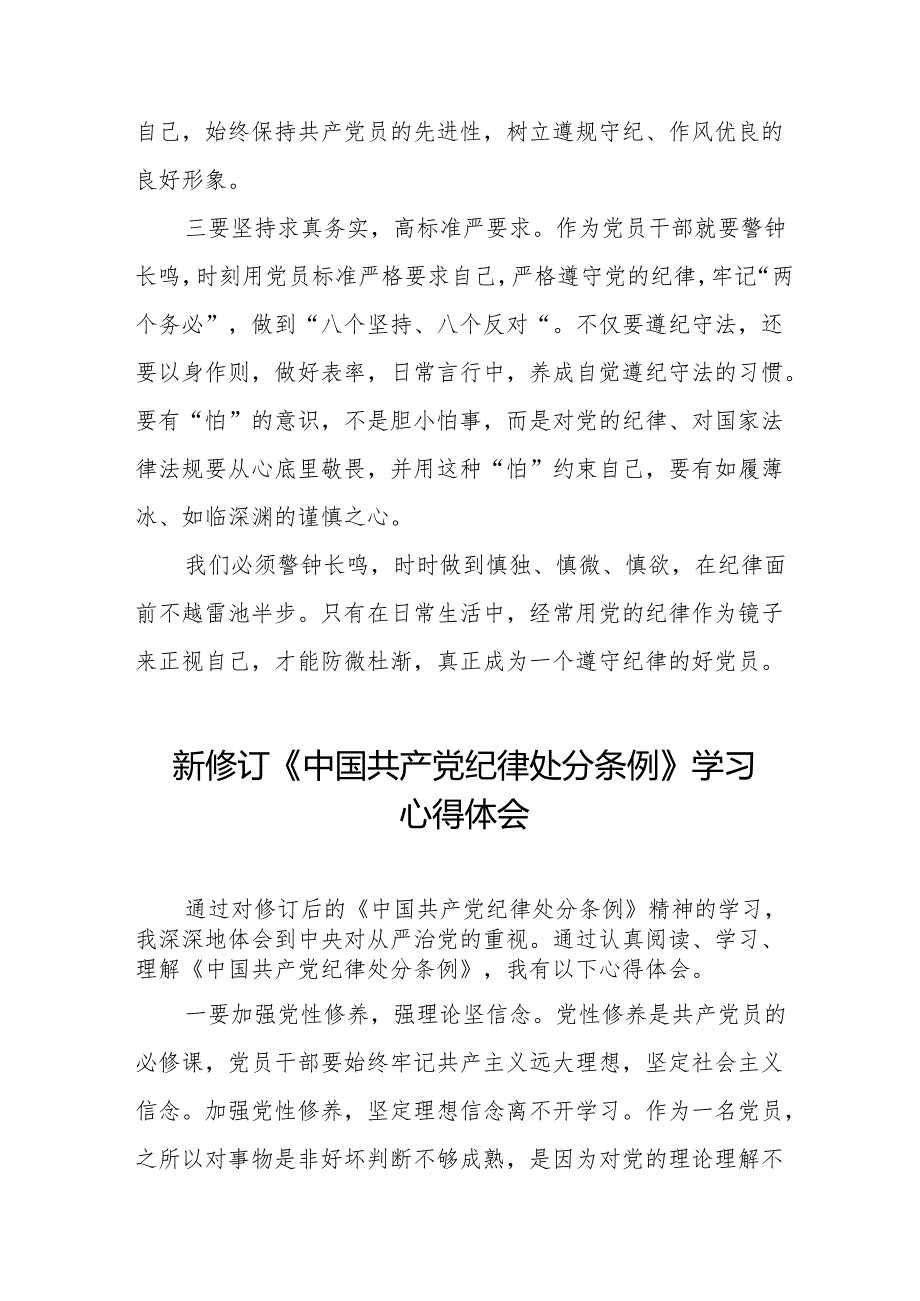 自己，始终保持共产党员的先进性，树立遵规守纪、作风优良的良好形象。

三要坚持求真务实，高标准严要求。作为党员干部就要警钟长鸣，时刻用党员标准严格要求自己，严格遵守党的纪律，牢记“两个务必”，做到“八个坚持、八个反对“。不仅要遵纪守法，还要以身作则，做好表率，日常言行中，养成自觉遵纪守法的习惯。要有“怕”的意识，不是胆小怕事，而是对党的纪律、对国家法律法规要从心底里敬畏，并用这种“怕”约束自己，要有如履薄冰、如临深渊的谨慎之心。

我们必须警钟长鸣，时时做到慎独、慎微、慎欲，在纪律面前不越雷池半步。只有在日常生活中，经常用党的纪律作为镜子来正视自己，才能防微杜渐，真正成为一个遵守纪律的好党员。

新修订《中国共产党纪律处分条例》学习心得体会

通过对修订后的《中国共产党纪律处分条例》精神的学习，我深深地体会到中央对从严治党的重视。通过认真阅读、学习、理解《中国共产党纪律处分条例》，我有以下心得体会。

一要加强党性修养，强理论坚信念。党性修养是共产党员的必修课，党员干部要始终牢记共产主义远大理想，坚定社会主义信念。加强党性修养，坚定理想信念离不开学习。作为一名党员，之所以对事物是非好坏判断不够成熟，是因为对党的理论理解不